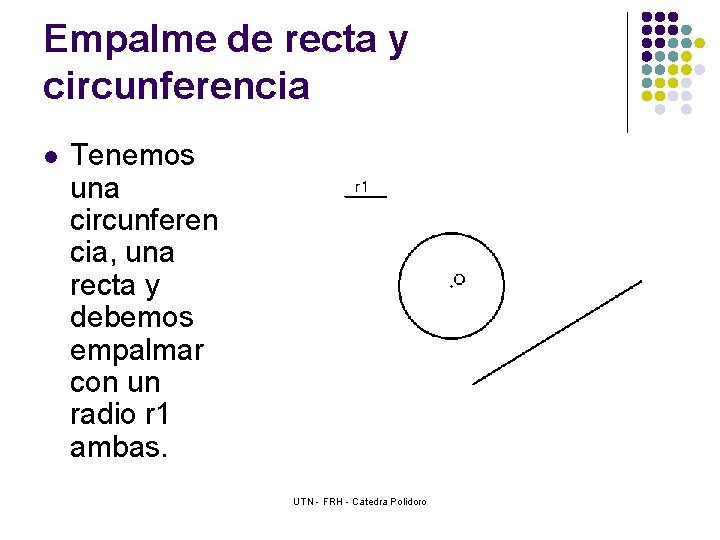 Empalme de recta y circunferencia

• Tenemos una circunferencia, una recta y debemos empalmar con un radio r1 ambas.

r1

O

UTN - FRH - Catedra Polidoro